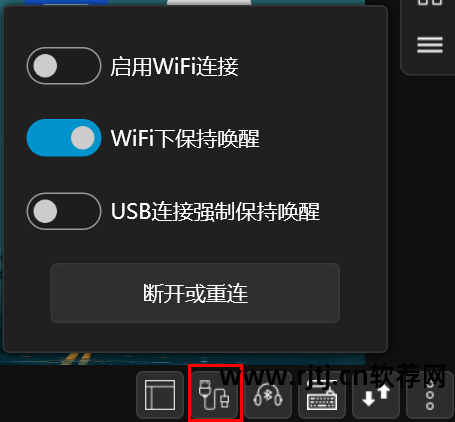 启用WiFi连接

WiFi下保持唤醒

USB连接强制保持唤醒

断开或重连

www.rjtj.cn软荐网